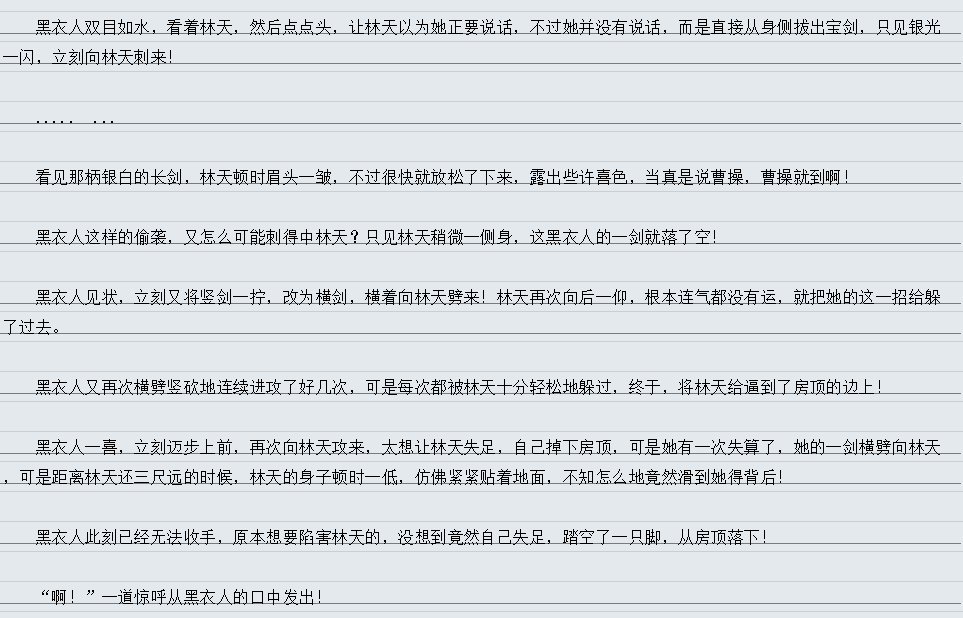 黑衣人双目如水，看着林天，然后点点头，让林天以为她正要说话，不过她并没有说话，而是直接从身侧拔出宝剑，只见银光一闪，立刻向林天刺来！

.....  ...

看见那柄银白的长剑，林天顿时眉头一皱，不过很快就放松了下来，露出些许喜色，当真是说曹操，曹操就到啊！

黑衣人这样的偷袭，又怎么可能刺得中林天？只见林天稍微一侧身，这黑衣人的一剑就落了空！

黑衣人见状，立刻又将竖剑一拧，改为横剑，横着向林天劈来！林天再次向后一仰，根本连气都没有运，就把她的这一招给躲了过去。

黑衣人又再次横劈竖砍地连续进攻了好几次，可是每次都被林天十分轻松地躲过，终于，将林天给逼到了房顶的边上！

黑衣人一喜，立刻迈步上前，再次向林天攻来，太想让林天失足，自己掉下房顶，可是她有一次失算了，她的一剑横劈向林天，可是距离林天还三尺远的时候，林天的身子顿时一低，仿佛紧紧贴着地面，不知怎么地竟然滑到她得背后！

黑衣人此刻已经无法收手，原本想要陷害林天的，没想到竟然自己失足，踏空了一只脚，从房顶落下！

“啊！”一道惊呼从黑衣人的口中发出！